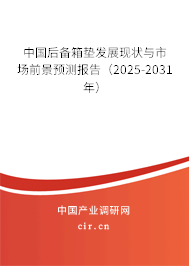 中国后备箱垫发展现状与市场前景预测报告（2025-2031年）

中国产业调研网

cir.cn